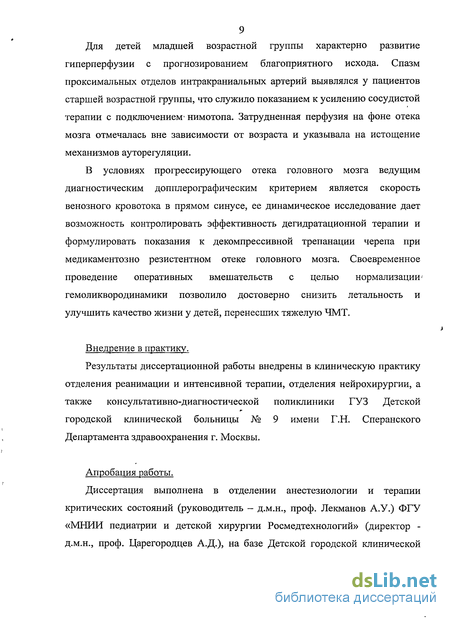 9

Для детей младшей возрастной группы характерно развитие гиперперфузии с прогнозированием благоприятного исхода. Спазм проксимальных отделов интракраниальных артерий выявлялся у пациентов старшей возрастной группы, что служило показанием к усилению сосудистой терапии с подключением нимотопа. Затрудненная перфузия на фоне отека мозга отмечалась вне зависимости от возраста и указывала на истощение механизмов ауторегуляции.

В условиях прогрессирующего отека головного мозга ведущим диагностическим допплерографическим критерием является скорость венозного кровотока в прямом синусе, ее динамическое исследование дает возможность контролировать эффективность дегидратационной терапии и формулировать показания к декомпрессивной трепанации черепа при медикаментозно резистентном отеке головного мозга. Своевременное проведение оперативных вмешательств с целью нормализации гемоликвородинамики позволило достоверно снизить летальность и улучшить качество жизни у детей, перенесших тяжелую ЧМТ.

Внедрение в практику.

Результаты диссертационной работы внедрены в клиническую практику отделения реанимации и интенсивной терапии, отделения нейрохирургии, а также консультативно-диагностической поликлиники ГУЗ Детской городской клинической больницы № 9 имени Г.Н. Сперанского Департамента здравоохранения г. Москвы.

Апробация работы.

Диссертация выполнена в отделении анестезиологии и терапии критических состояний (руководитель – д.м.н., проф. Лекманов А.У.) ФГУ «МНИИ педиатрии и детской хирургии Росмедтехнологий» (директор - д.м.н., проф. Царегородцев А.Д.), на базе Детской городской клинической

dsLib.net
библиотека диссертаций